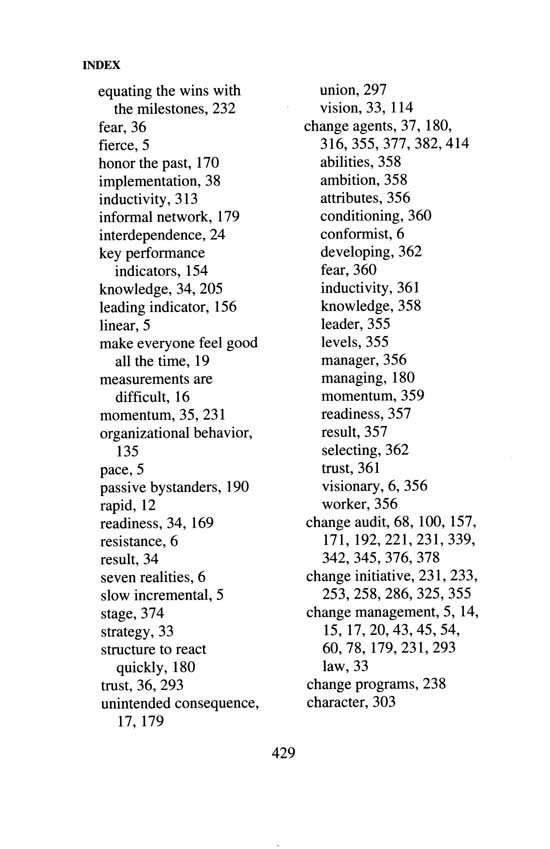 INDEX

equating the wins with the milestones, 232
fear, 36
fierce, 5
honor the past, 170
implementation, 38
inductivity, 313
informal network, 179
interdependence, 24
key performance indicators, 154
knowledge, 34, 205
leading indicator, 156
linear, 5
make everyone feel good all the time, 19
measurements are difficult, 16
momentum, 35, 231
organizational behavior, 135
pace, 5
passive bystanders, 190
rapid, 12
readiness, 34, 169
resistance, 6
result, 34
seven realities, 6
slow incremental, 5
stage, 374
strategy, 33
structure to react quickly, 180
trust, 36, 293
unintended consequence, 17, 179

union, 297
vision, 33, 114
change agents, 37, 180, 316, 355, 377, 382, 414
abilities, 358
ambition, 358
attributes, 356
conditioning, 360
conformist, 6
developing, 362
fear, 360
inductivity, 361
knowledge, 358
leader, 355
levels, 355
manager, 356
managing, 180
momentum, 359
readiness, 357
result, 357
selecting, 362
trust, 361
visionary, 6, 356
worker, 356
change audit, 68, 100, 157, 171, 192, 221, 231, 339, 342, 345, 376, 378
change initiative, 231, 233, 253, 258, 286, 325, 355
change management, 5, 14, 15, 17, 20, 43, 45, 54, 60, 78, 179, 231, 293
law, 33
change programs, 238
character, 303

429